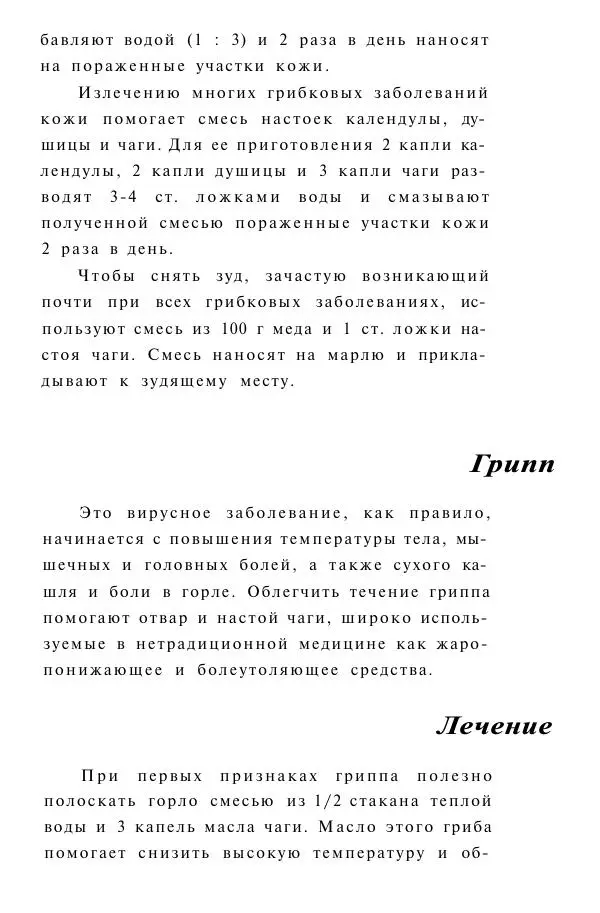 бавляют водой (1 : 3) и 2 раза в день наносят на пораженные участки кожи.

Излечению многих грибковых заболеваний кожи помогает смесь настоек календулы, душицы и чаги. Для ее приготовления 2 капли календулы, 2 капли душицы и 3 капли чаги разводят 3-4 ст. ложками воды и смазывают полученной смесью пораженные участки кожи 2 раза в день.

Чтобы снять зуд, зачастую возникающий почти при всех грибковых заболеваниях, используют смесь из 100 г меда и 1 ст. ложки настоя чаги. Смесь наносят на марлю и прикладывают к зудящему месту.

Грипп

Это вирусное заболевание, как правило, начинается с повышения температуры тела, мышечных и головных болей, а также сухого кашля и боли в горле. Облегчить течение гриппа помогают отвар и настой чаги, широко используемые в нетрадиционной медицине как жаропонижающее и болеутоляющее средства.

Лечение

При первых признаках гриппа полезно полоскать горло смесью из 1/2 стакана теплой воды и 3 капель масла чаги. Масло этого гриба помогает снизить высокую температуру и об-